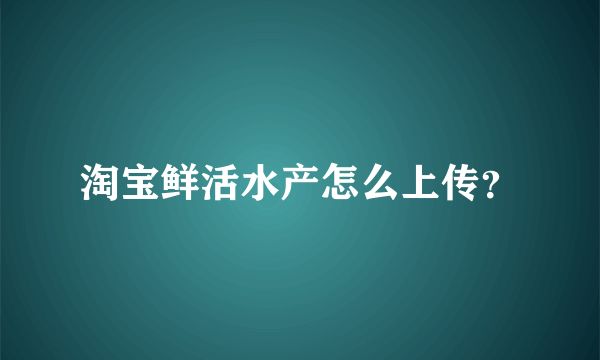 淘宝鲜活水产怎么上传?